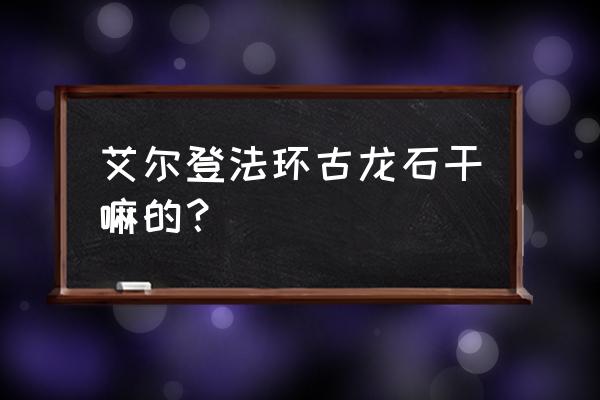 艾尔登法环古龙石干嘛的？